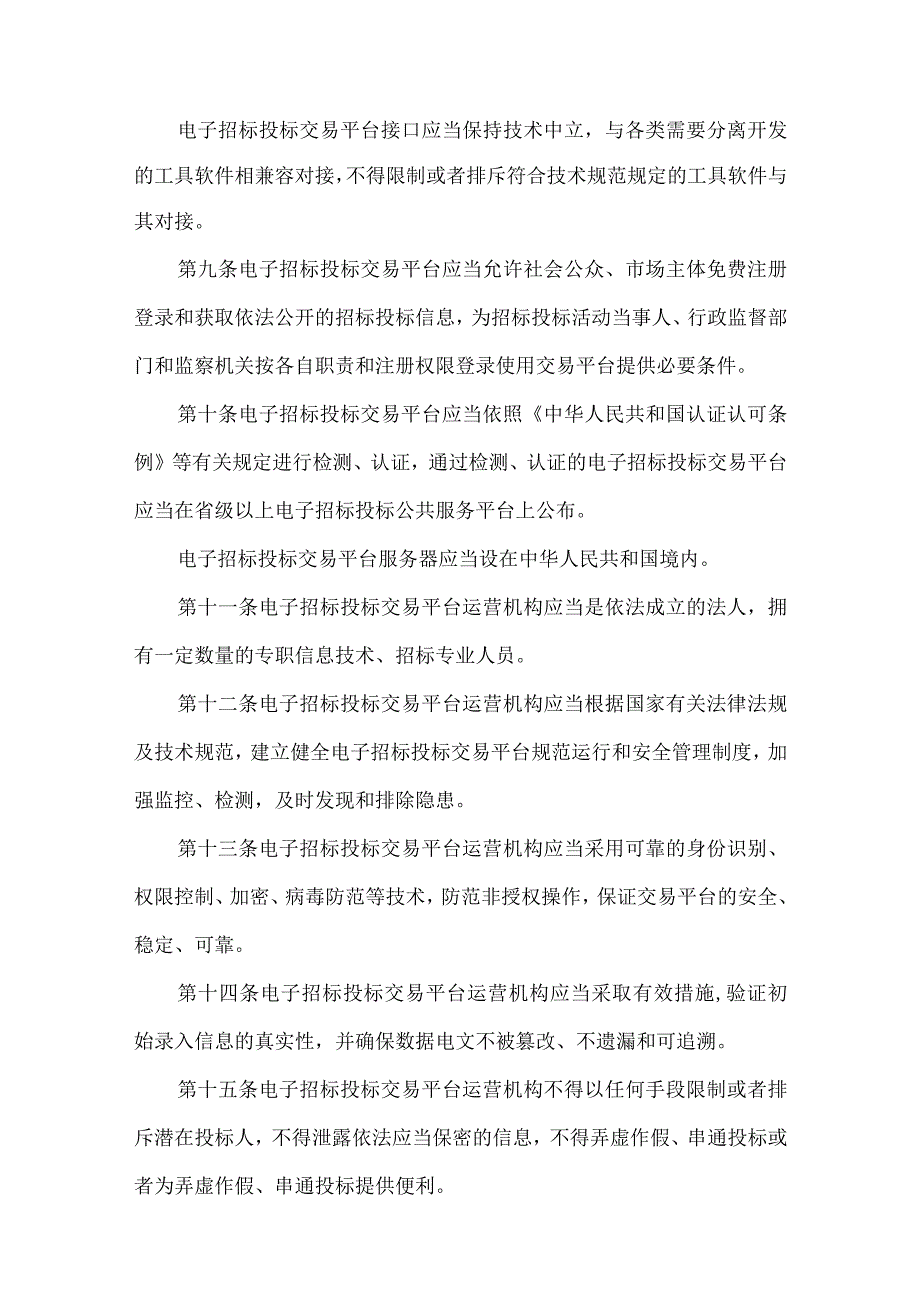 电子招标投标交易平台接口应当保持技术中立，与各类需要分离开发的工具软件相兼容对接，不得限制或者排斥符合技术规范规定的工具软件与其对接。

第九条电子招标投标交易平台应当允许社会公众、市场主体免费注册登录和获取依法公开的招标投标信息，为招标投标活动当事人、行政监督部门和监察机关按各自职责和注册权限登录使用交易平台提供必要条件。

第十条电子招标投标交易平台应当依照《中华人民共和国认证认可条例》等有关规定进行检测、认证，通过检测、认证的电子招标投标交易平台应当在省级以上电子招标投标公共服务平台上公布。

电子招标投标交易平台服务器应当设在中华人民共和国境内。

第十一条电子招标投标交易平台运营机构应当是依法成立的法人，拥有一定数量的专职信息技术、招标专业人员。

第十二条电子招标投标交易平台运营机构应当根据国家有关法律法规及技术规范，建立健全电子招标投标交易平台规范运行和安全管理制度，加强监控、检测，及时发现和排除隐患。

第十三条电子招标投标交易平台运营机构应当采用可靠的身份识别、权限控制、加密、病毒防范等技术，防范非授权操作，保证交易平台的安全、稳定、可靠。

第十四条电子招标投标交易平台运营机构应当采取有效措施，验证初始录入信息的真实性，并确保数据电文不被篡改、不遗漏和可追溯。

第十五条电子招标投标交易平台运营机构不得以任何手段限制或者排斥潜在投标人，不得泄露依法应当保密的信息，不得弄虚作假、串通投标或者为弄虚作假、串通投标提供便利。